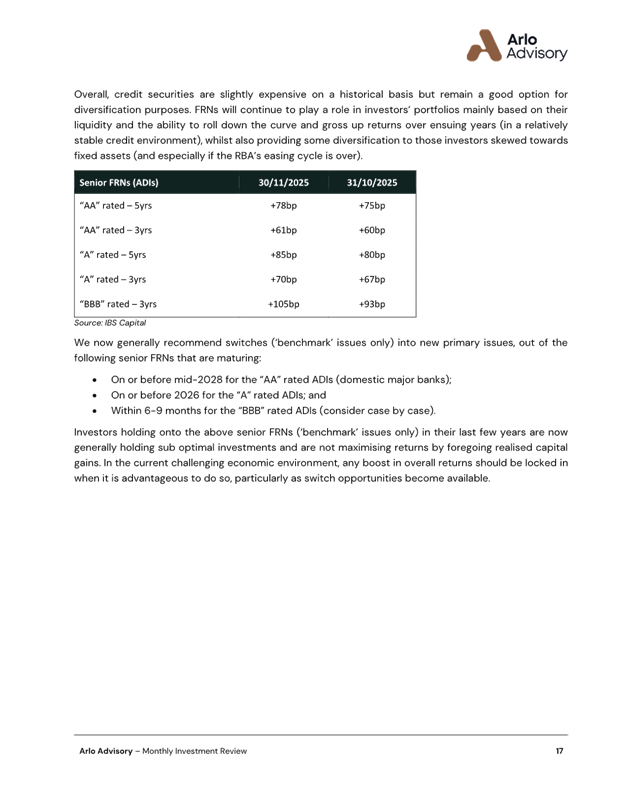 Arlo Advisory

Overall, credit securities are slightly expensive on a historical basis but remain a good option for diversification purposes. FRNs will continue to play a role in investors' portfolios mainly based on their liquidity and the ability to roll down the curve and gross up returns over ensuing years (in a relatively stable credit environment), whilst also providing some diversification to those investors skewed towards fixed assets (and especially if the RBA's easing cycle is over).

| Senior FRNs (ADIs) | 30/11/2025 | 31/10/2025 |
|---|---|---|
| "AA" rated – 5yrs | +78bp | +75bp |
| "AA" rated – 3yrs | +61bp | +60bp |
| "A" rated – 5yrs | +85bp | +80bp |
| "A" rated – 3yrs | +70bp | +67bp |
| "BBB" rated – 3yrs | +105bp | +93bp |

Source: IBS Capital

We now generally recommend switches ('benchmark' issues only) into new primary issues, out of the following senior FRNs that are maturing:

• On or before mid-2028 for the "AA" rated ADIs (domestic major banks);
• On or before 2026 for the "A" rated ADIs; and
• Within 6-9 months for the "BBB" rated ADIs (consider case by case).

Investors holding onto the above senior FRNs ('benchmark' issues only) in their last few years are now generally holding sub optimal investments and are not maximising returns by foregoing realised capital gains. In the current challenging economic environment, any boost in overall returns should be locked in when it is advantageous to do so, particularly as switch opportunities become available.

Arlo Advisory – Monthly Investment Review 17